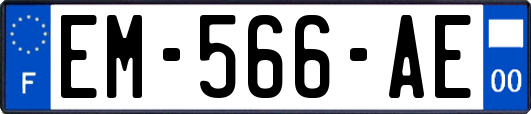 F

EM-566-AE

00